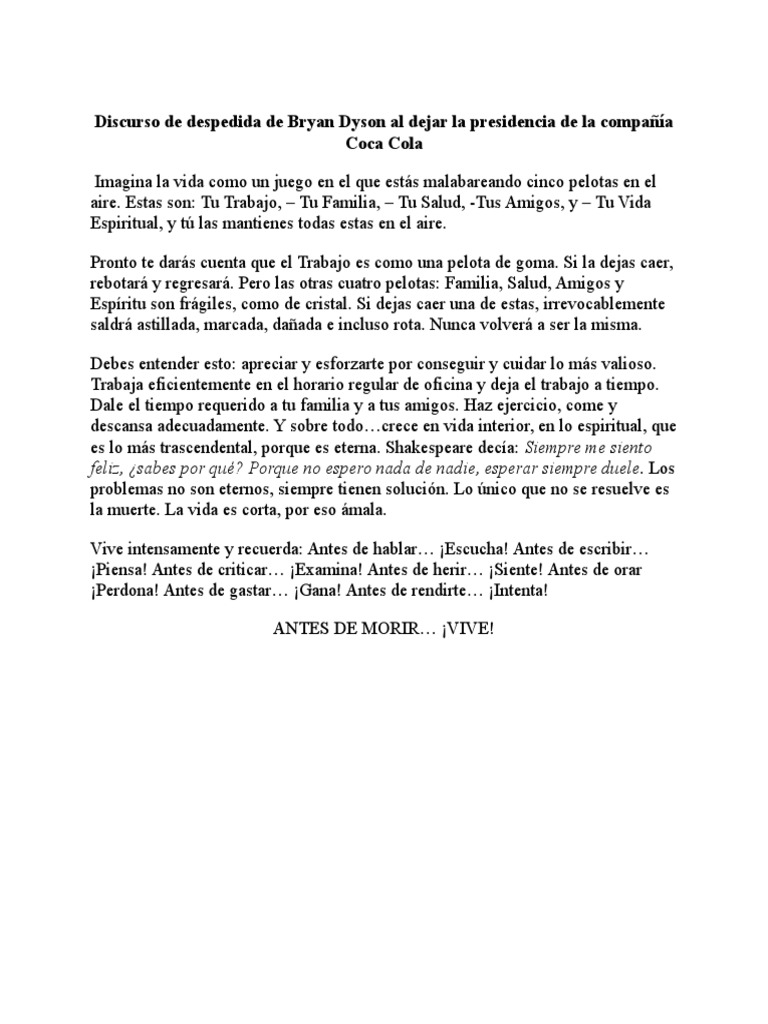 Discurso de despedida de Bryan Dyson al dejar la presidencia de la compañía Coca Cola

Imagina la vida como un juego en el que estás malabareando cinco pelotas en el aire. Estas son: Tu Trabajo, – Tu Familia, – Tu Salud, -Tus Amigos, y – Tu Vida Espiritual, y tú las mantienes todas estas en el aire.

Pronto te darás cuenta que el Trabajo es como una pelota de goma. Si la dejas caer, rebotará y regresará. Pero las otras cuatro pelotas: Familia, Salud, Amigos y Espíritu son frágiles, como de cristal. Si dejas caer una de estas, irrevocablemente saldrá astillada, marcada, dañada e incluso rota. Nunca volverá a ser la misma.

Debes entender esto: apreciar y esforzarte por conseguir y cuidar lo más valioso. Trabaja eficientemente en el horario regular de oficina y deja el trabajo a tiempo. Dale el tiempo requerido a tu familia y a tus amigos. Haz ejercicio, come y descansa adecuadamente. Y sobre todo…crece en vida interior, en lo espiritual, que es lo más trascendental, porque es eterna. Shakespeare decía: Siempre me siento feliz, ¿sabes por qué? Porque no espero nada de nadie, esperar siempre duele. Los problemas no son eternos, siempre tienen solución. Lo único que no se resuelve es la muerte. La vida es corta, por eso ámala.

Vive intensamente y recuerda: Antes de hablar… ¡Escucha! Antes de escribir… ¡Piensa! Antes de criticar… ¡Examina! Antes de herir… ¡Siente! Antes de orar ¡Perdona! Antes de gastar… ¡Gana! Antes de rendirte… ¡Intenta!

ANTES DE MORIR… ¡VIVE!